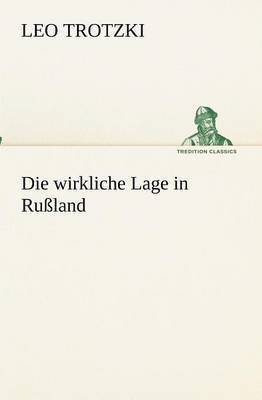 LEO TROTZKI

TREDITION CLASSICS

Die wirkliche Lage in Rußland